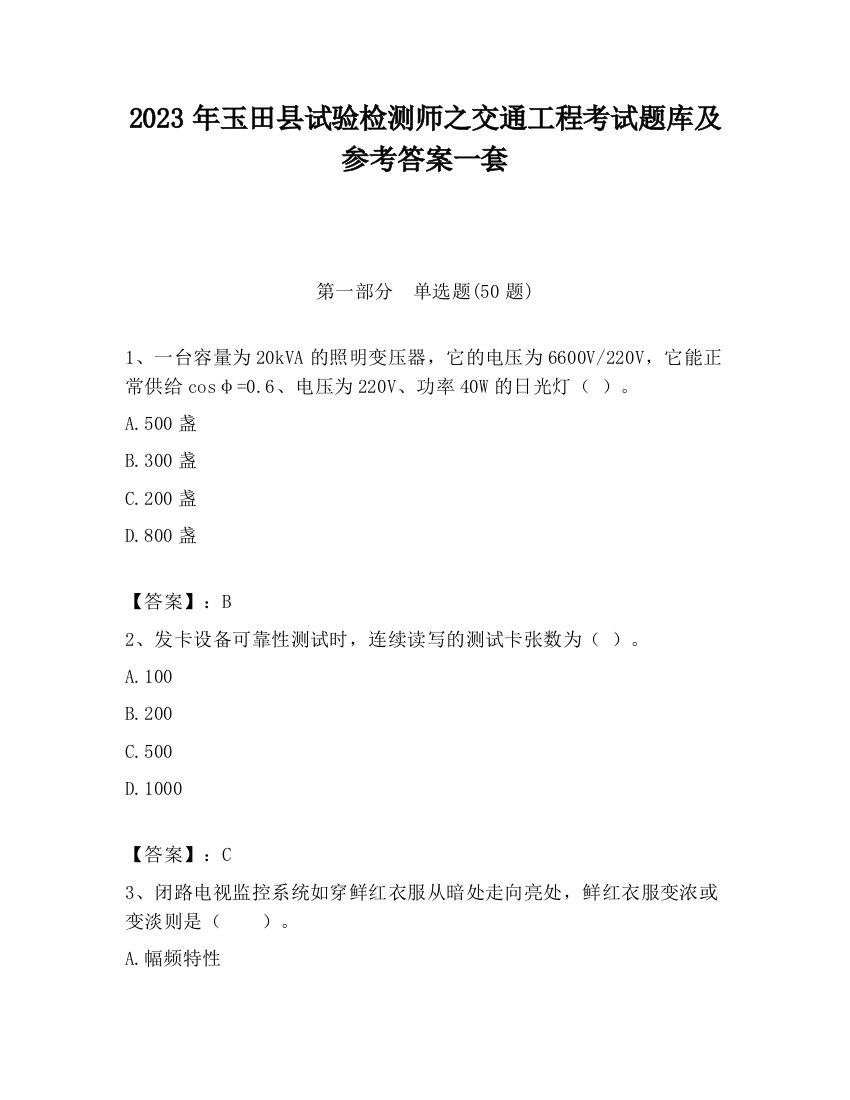 2023 年玉田县试验检测师之交通工程考试题库及参考答案一套

第一部分　单选题(50 题)

1、一台容量为 20kVA 的照明变压器，它的电压为 6600V/220V，它能正常供给 cosφ=0.6、电压为 220V、功率 40W 的日光灯（ ）。

A.500 盏

B.300 盏

C.200 盏

D.800 盏

【答案】：B

2、发卡设备可靠性测试时，连续读写的测试卡张数为（ ）。

A.100

B.200

C.500

D.1000

【答案】：C

3、闭路电视监控系统如穿鲜红衣服从暗处走向亮处，鲜红衣服变浓或变淡则是（　　）。

A.幅频特性